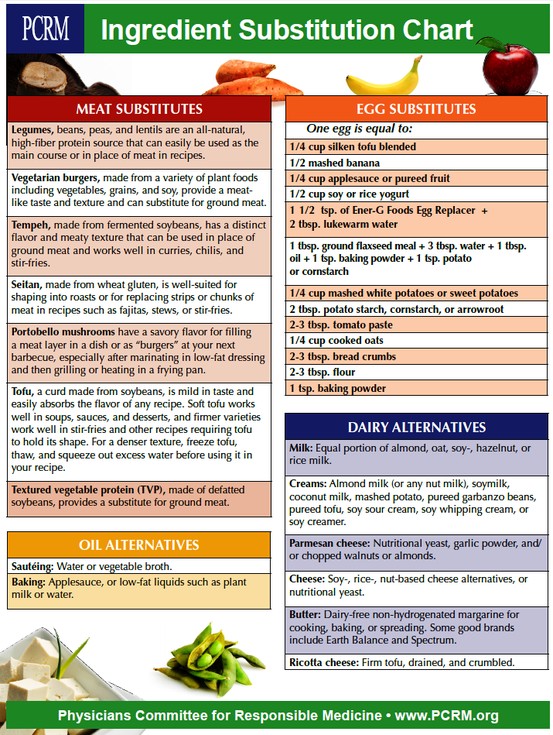 PCRM Ingredient Substitution Chart

MEAT SUBSTITUTES

Legumes, beans, peas, and lentils are an all-natural, high-fiber protein source that can easily be used as the main course or in place of meat in recipes.

Vegetarian burgers, made from a variety of plant foods including vegetables, grains, and soy, provide a meat-like taste and texture and can substitute for ground meat.

Tempeh, made from fermented soybeans, has a distinct flavor and meaty texture that can be used in place of ground meat and works well in curries, chilis, and stir-fries.

Seitan, made from wheat gluten, is well-suited for shaping into roasts or for replacing strips or chunks of meat in recipes such as fajitas, stews, or stir-fries.

Portobello mushrooms have a savory flavor for filling a meat layer in a dish or as "burgers" at your next barbecue, especially after marinating in low-fat dressing and then grilling or heating in a frying pan.

Tofu, a curd made from soybeans, is mild in taste and easily absorbs the flavor of any recipe. Soft tofu works well in soups, sauces, and desserts, and firmer varieties work well in stir-fries and other recipes requiring tofu to hold its shape. For a denser texture, freeze tofu, thaw, and squeeze out excess water before using it in your recipe.

Textured vegetable protein (TVP), made of defatted soybeans, provides a substitute for ground meat.

OIL ALTERNATIVES

Sautéing: Water or vegetable broth.

Baking: Applesauce, or low-fat liquids such as plant milk or water.

EGG SUBSTITUTES

One egg is equal to:

1/4 cup silken tofu blended
1/2 mashed banana
1/4 cup applesauce or pureed fruit
1/2 cup soy or rice yogurt
1 1/2 tsp. of Ener-G Foods Egg Replacer + 2 tbsp. lukewarm water
1 tbsp. ground flaxseed meal + 3 tbsp. water + 1 tbsp. oil + 1 tsp. baking powder + 1 tsp. potato or cornstarch
1/4 cup mashed white potatoes or sweet potatoes
2 tbsp. potato starch, cornstarch, or arrowroot
2-3 tbsp. tomato paste
1/4 cup cooked oats
2-3 tbsp. bread crumbs
2-3 tbsp. flour
1 tsp. baking powder

DAIRY ALTERNATIVES

Milk: Equal portion of almond, oat, soy-, hazelnut, or rice milk.

Creams: Almond milk (or any nut milk), soymilk, coconut milk, mashed potato, pureed garbanzo beans, pureed tofu, soy sour cream, soy whipping cream, or soy creamer.

Parmesan cheese: Nutritional yeast, garlic powder, and/or chopped walnuts or almonds.

Cheese: Soy-, rice-, nut-based cheese alternatives, or nutritional yeast.

Butter: Dairy-free non-hydrogenated margarine for cooking, baking, or spreading. Some good brands include Earth Balance and Spectrum.

Ricotta cheese: Firm tofu, drained, and crumbled.

Physicians Committee for Responsible Medicine • www.PCRM.org